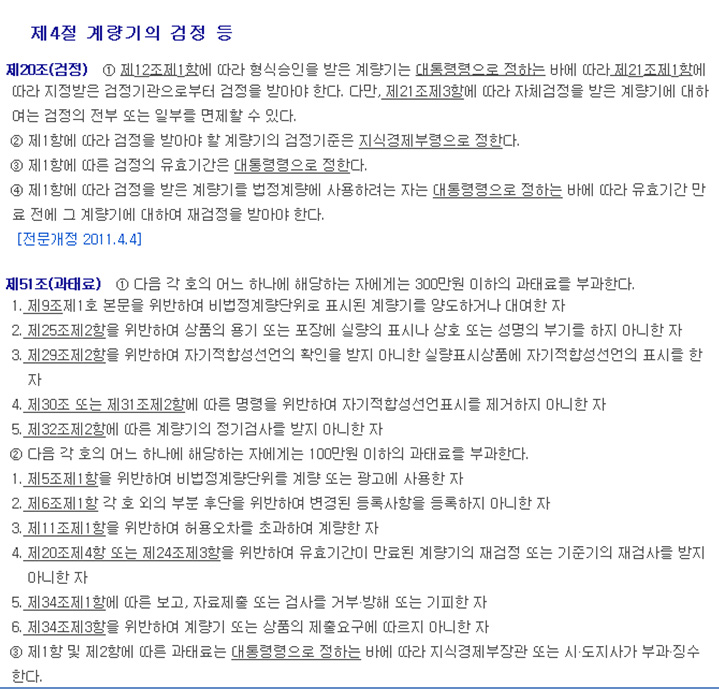 제4절 계량기의 검정 등

제20조(검정) ① 제12조제1항에 따라 형식승인을 받은 계량기는 대통령령으로 정하는 바에 따라 제21조제1항에 따라 지정받은 검정기관으로부터 검정을 받아야 한다. 다만, 제21조제3항에 따라 자체검정을 받은 계량기에 대하여는 검정의 전부 또는 일부를 면제할 수 있다.
② 제1항에 따라 검정을 받아야 할 계량기의 검정기준은 지식경제부령으로 정한다.
③ 제1항에 따른 검정의 유효기간은 대통령령으로 정한다.
④ 제1항에 따라 검정을 받은 계량기를 법정계량에 사용하려는 자는 대통령령으로 정하는 바에 따라 유효기간 만료 전에 그 계량기에 대하여 재검정을 받아야 한다.
[전문개정 2011.4.4]

제51조(과태료) ① 다음 각 호의 어느 하나에 해당하는 자에게는 300만원 이하의 과태료를 부과한다.
1. 제9조제1호 본문을 위반하여 비법정계량단위로 표시된 계량기를 양도하거나 대여한 자
2. 제25조제2항을 위반하여 상품의 용기 또는 포장에 실량의 표시나 상호 또는 성명의 부기를 하지 아니한 자
3. 제29조제2항을 위반하여 자기적합성선언의 확인을 받지 아니한 실량표시상품에 자기적합성선언의 표시를 한 자
4. 제30조 또는 제31조제2항에 따른 명령을 위반하여 자기적합성선언표시를 제거하지 아니한 자
5. 제32조제2항에 따른 계량기의 정기검사를 받지 아니한 자
② 다음 각 호의 어느 하나에 해당하는 자에게는 100만원 이하의 과태료를 부과한다.
1. 제5조제1항을 위반하여 비법정계량단위를 계량 또는 광고에 사용한 자
2. 제6조제1항 각 호 외의 부분 후단을 위반하여 변경된 등록사항을 등록하지 아니한 자
3. 제11조제1항을 위반하여 허용오차를 초과하여 계량한 자
4. 제20조제4항 또는 제24조제3항을 위반하여 유효기간이 만료된 계량기의 재검정 또는 기준기의 재검사를 받지 아니한 자
5. 제34조제1항에 따른 보고, 자료제출 또는 검사를 거부·방해 또는 기피한 자
6. 제34조제3항을 위반하여 계량기 또는 상품의 제출요구에 따르지 아니한 자
③ 제1항 및 제2항에 따른 과태료는 대통령령으로 정하는 바에 따라 지식경제부장관 또는 시·도지사가 부과·징수한다.